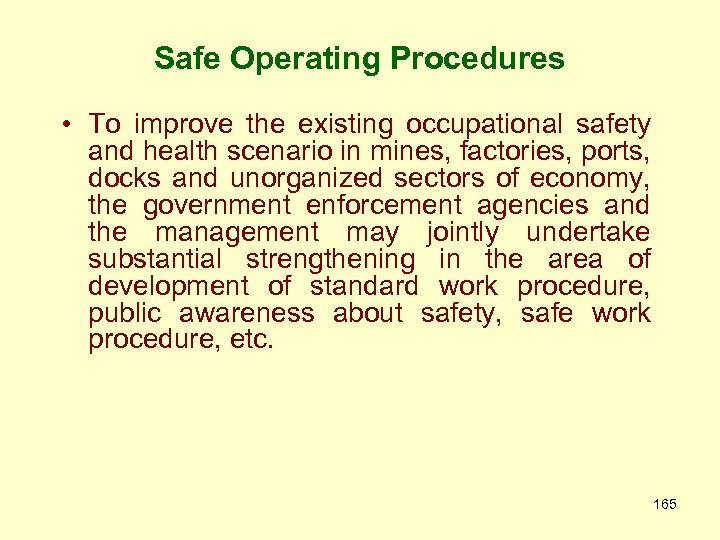 Safe Operating Procedures

• To improve the existing occupational safety and health scenario in mines, factories, ports, docks and unorganized sectors of economy, the government enforcement agencies and the management may jointly undertake substantial strengthening in the area of development of standard work procedure, public awareness about safety, safe work procedure, etc.

165